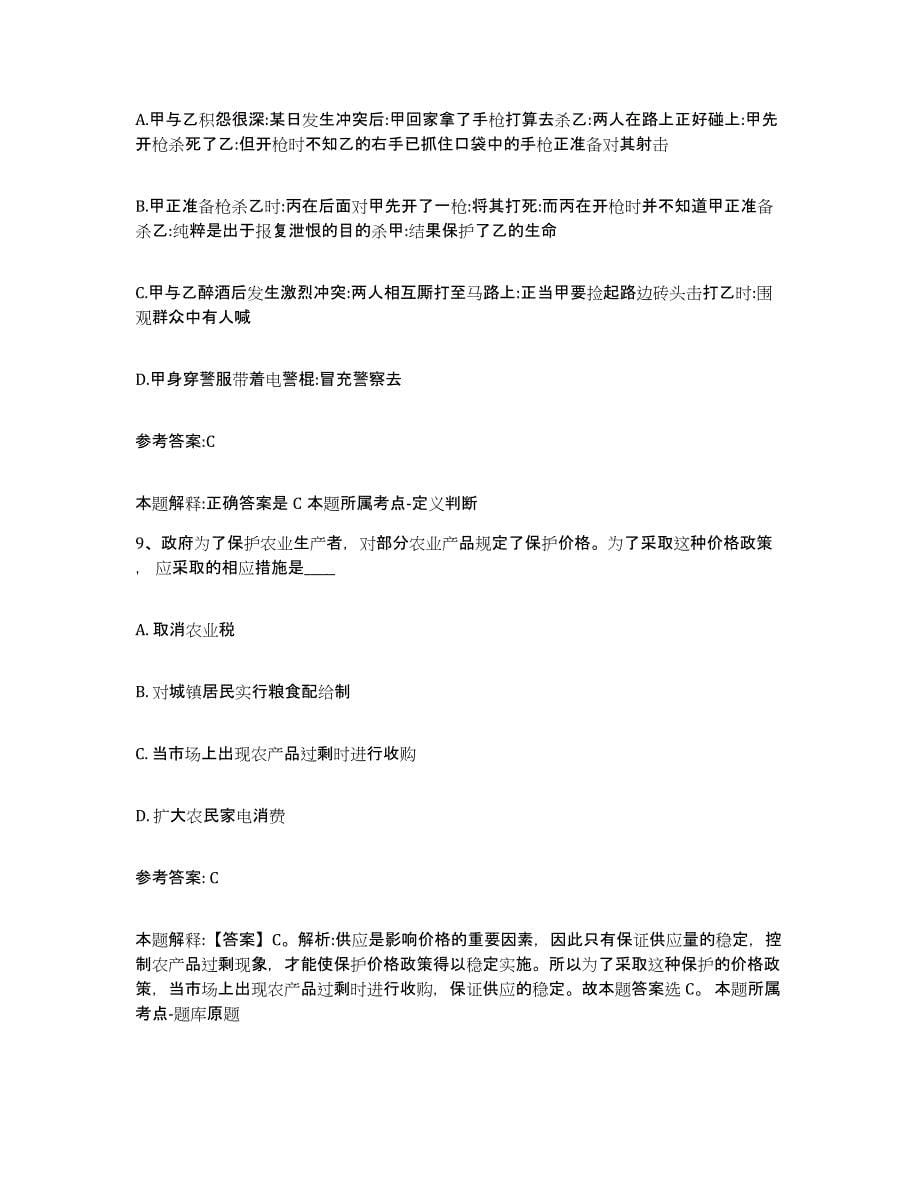 A.甲与乙积怨很深:某日发生冲突后:甲回家拿了手枪打算去杀乙:两人在路上正好碰上:甲先开枪杀死了乙:但开枪时不知乙的右手已抓住口袋中的手枪正准备对其射击

B.甲正准备枪杀乙时:丙在后面对甲先开了一枪:将其打死:而丙在开枪时并不知道甲正准备杀乙:纯粹是出于报复泄恨的目的杀甲:结果保护了乙的生命

C.甲与乙醉酒后发生激烈冲突:两人相互厮打至马路上:正当甲要捡起路边砖头击打乙时:围观群众中有人喊

D.甲身穿警服带着电警棍:冒充警察去

参考答案:C

本题解释:正确答案是 C 本题所属考点-定义判断

9、政府为了保护农业生产者，对部分农业产品规定了保护价格。为了采取这种价格政策，应采取的相应措施是____

A. 取消农业税

B. 对城镇居民实行粮食配给制

C. 当市场上出现农产品过剩时进行收购

D. 扩大农民家电消费

参考答案: C

本题解释:【答案】C。解析:供应是影响价格的重要因素，因此只有保证供应量的稳定，控制农产品过剩现象，才能使保护价格政策得以稳定实施。所以为了采取这种保护的价格政策，当市场上出现农产品过剩时进行收购，保证供应的稳定。故本题答案选 C。 本题所属考点-题库原题